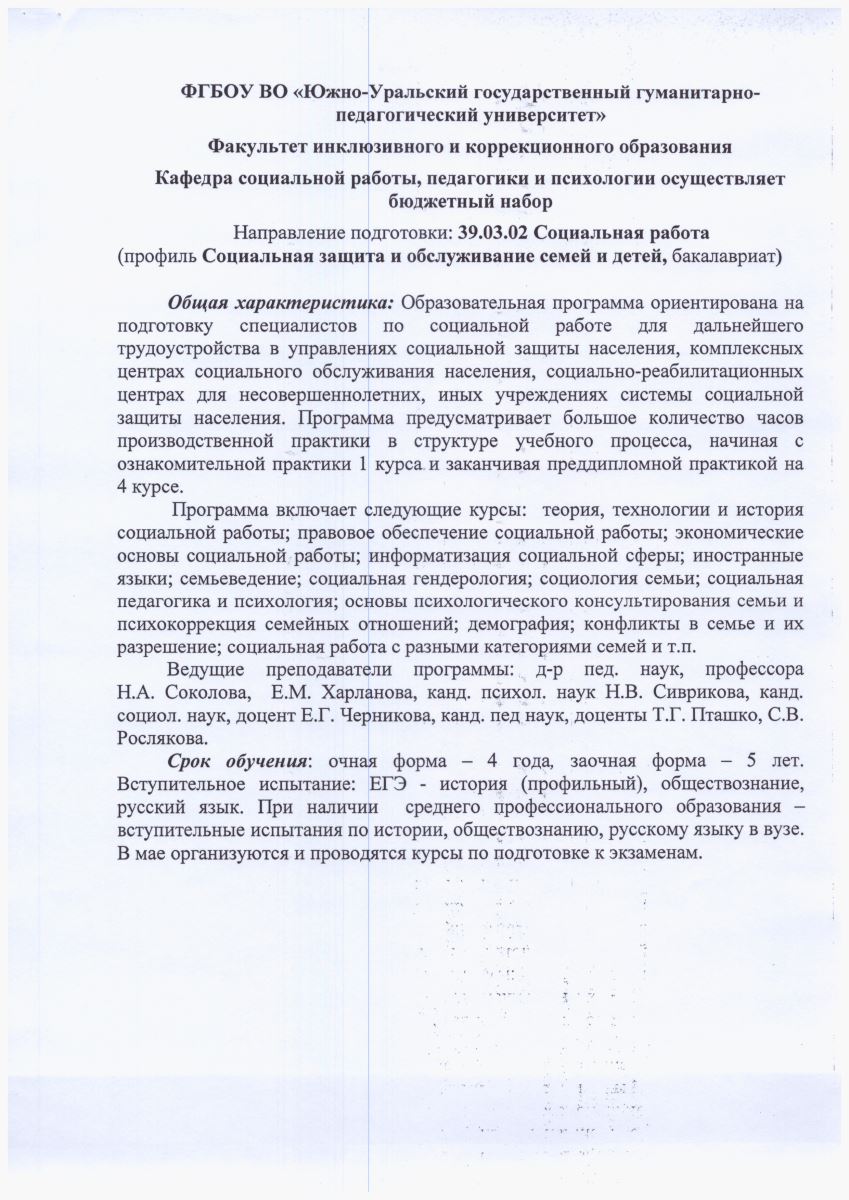 ФГБОУ ВО «Южно-Уральский государственный гуманитарно-педагогический университет»

Факультет инклюзивного и коррекционного образования

Кафедра социальной работы, педагогики и психологии осуществляет бюджетный набор

Направление подготовки: 39.03.02 Социальная работа
(профиль Социальная защита и обслуживание семей и детей, бакалавриат)

Общая характеристика: Образовательная программа ориентирована на подготовку специалистов по социальной работе для дальнейшего трудоустройства в управлениях социальной защиты населения, комплексных центрах социального обслуживания населения, социально-реабилитационных центрах для несовершеннолетних, иных учреждениях системы социальной защиты населения. Программа предусматривает большое количество часов производственной практики в структуре учебного процесса, начиная с ознакомительной практики 1 курса и заканчивая преддипломной практикой на 4 курсе.

Программа включает следующие курсы: теория, технологии и история социальной работы; правовое обеспечение социальной работы; экономические основы социальной работы; информатизация социальной сферы; иностранные языки; семьеведение; социальная гендерология; социология семьи; социальная педагогика и психология; основы психологического консультирования семьи и психокоррекция семейных отношений; демография; конфликты в семье и их разрешение; социальная работа с разными категориями семей и т.п.

Ведущие преподаватели программы: д-р пед. наук, профессора Н.А. Соколова, Е.М. Харланова, канд. психол. наук Н.В. Сиврикова, канд. социол. наук, доцент Е.Г. Черникова, канд. пед наук, доценты Т.Г. Пташко, С.В. Рослякова.

Срок обучения: очная форма – 4 года, заочная форма – 5 лет. Вступительное испытание: ЕГЭ - история (профильный), обществознание, русский язык. При наличии среднего профессионального образования – вступительные испытания по истории, обществознанию, русскому языку в вузе. В мае организуются и проводятся курсы по подготовке к экзаменам.